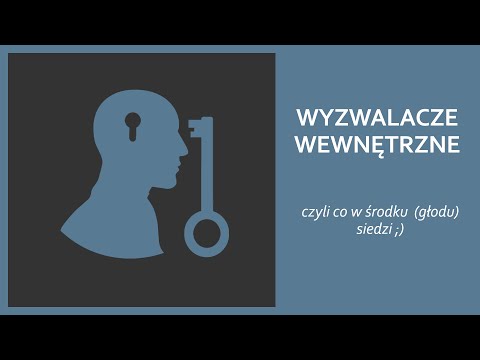 WYZWALACZE WEWNĘTRZNE

czyli co w środku (głodu) siedzi ;)